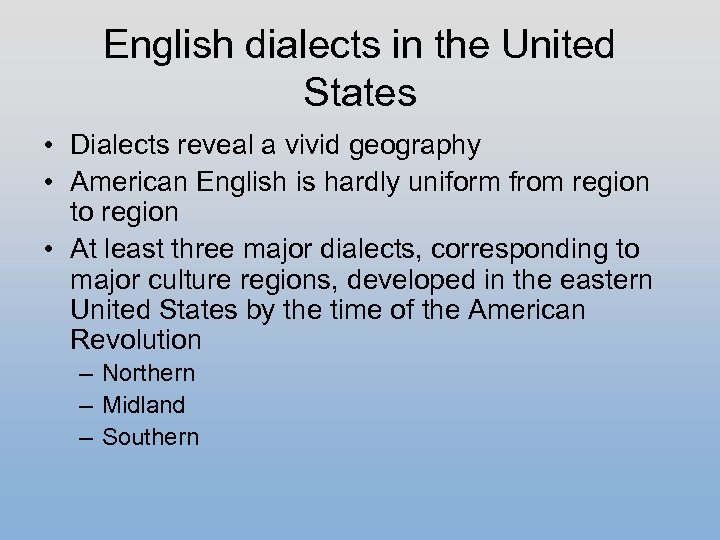 English dialects in the United States

• Dialects reveal a vivid geography
• American English is hardly uniform from region to region
• At least three major dialects, corresponding to major culture regions, developed in the eastern United States by the time of the American Revolution
  – Northern
  – Midland
  – Southern